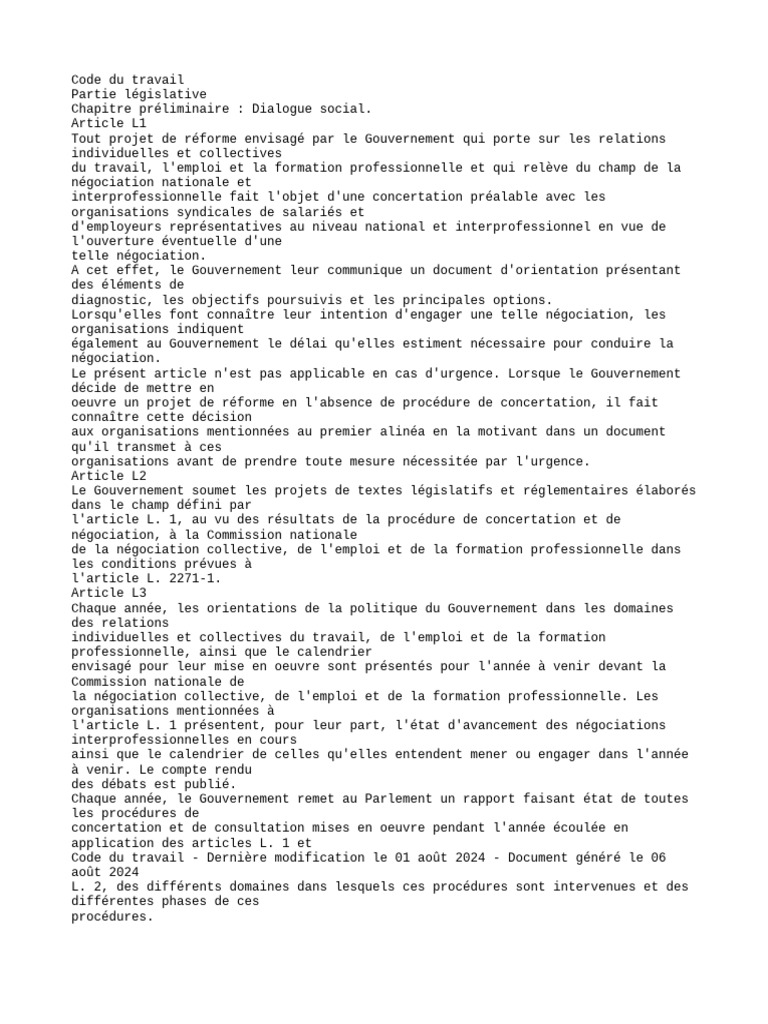 Code du travail
Partie législative
Chapitre préliminaire : Dialogue social.
Article L1
Tout projet de réforme envisagé par le Gouvernement qui porte sur les relations individuelles et collectives
du travail, l'emploi et la formation professionnelle et qui relève du champ de la négociation nationale et
interprofessionnelle fait l'objet d'une concertation préalable avec les organisations syndicales de salariés et
d'employeurs représentatives au niveau national et interprofessionnel en vue de l'ouverture éventuelle d'une
telle négociation.
A cet effet, le Gouvernement leur communique un document d'orientation présentant des éléments de
diagnostic, les objectifs poursuivis et les principales options.
Lorsqu'elles font connaître leur intention d'engager une telle négociation, les organisations indiquent
également au Gouvernement le délai qu'elles estiment nécessaire pour conduire la négociation.
Le présent article n'est pas applicable en cas d'urgence. Lorsque le Gouvernement décide de mettre en
oeuvre un projet de réforme en l'absence de procédure de concertation, il fait connaître cette décision
aux organisations mentionnées au premier alinéa en la motivant dans un document qu'il transmet à ces
organisations avant de prendre toute mesure nécessitée par l'urgence.
Article L2
Le Gouvernement soumet les projets de textes législatifs et réglementaires élaborés dans le champ défini par
l'article L. 1, au vu des résultats de la procédure de concertation et de négociation, à la Commission nationale
de la négociation collective, de l'emploi et de la formation professionnelle dans les conditions prévues à
l'article L. 2271-1.
Article L3
Chaque année, les orientations de la politique du Gouvernement dans les domaines des relations
individuelles et collectives du travail, de l'emploi et de la formation professionnelle, ainsi que le calendrier
envisagé pour leur mise en oeuvre sont présentés pour l'année à venir devant la Commission nationale de
la négociation collective, de l'emploi et de la formation professionnelle. Les organisations mentionnées à
l'article L. 1 présentent, pour leur part, l'état d'avancement des négociations interprofessionnelles en cours
ainsi que le calendrier de celles qu'elles entendent mener ou engager dans l'année à venir. Le compte rendu
des débats est publié.
Chaque année, le Gouvernement remet au Parlement un rapport faisant état de toutes les procédures de
concertation et de consultation mises en oeuvre pendant l'année écoulée en application des articles L. 1 et
Code du travail - Dernière modification le 01 août 2024 - Document généré le 06 août 2024
L. 2, des différents domaines dans lesquels ces procédures sont intervenues et des différentes phases de ces
procédures.